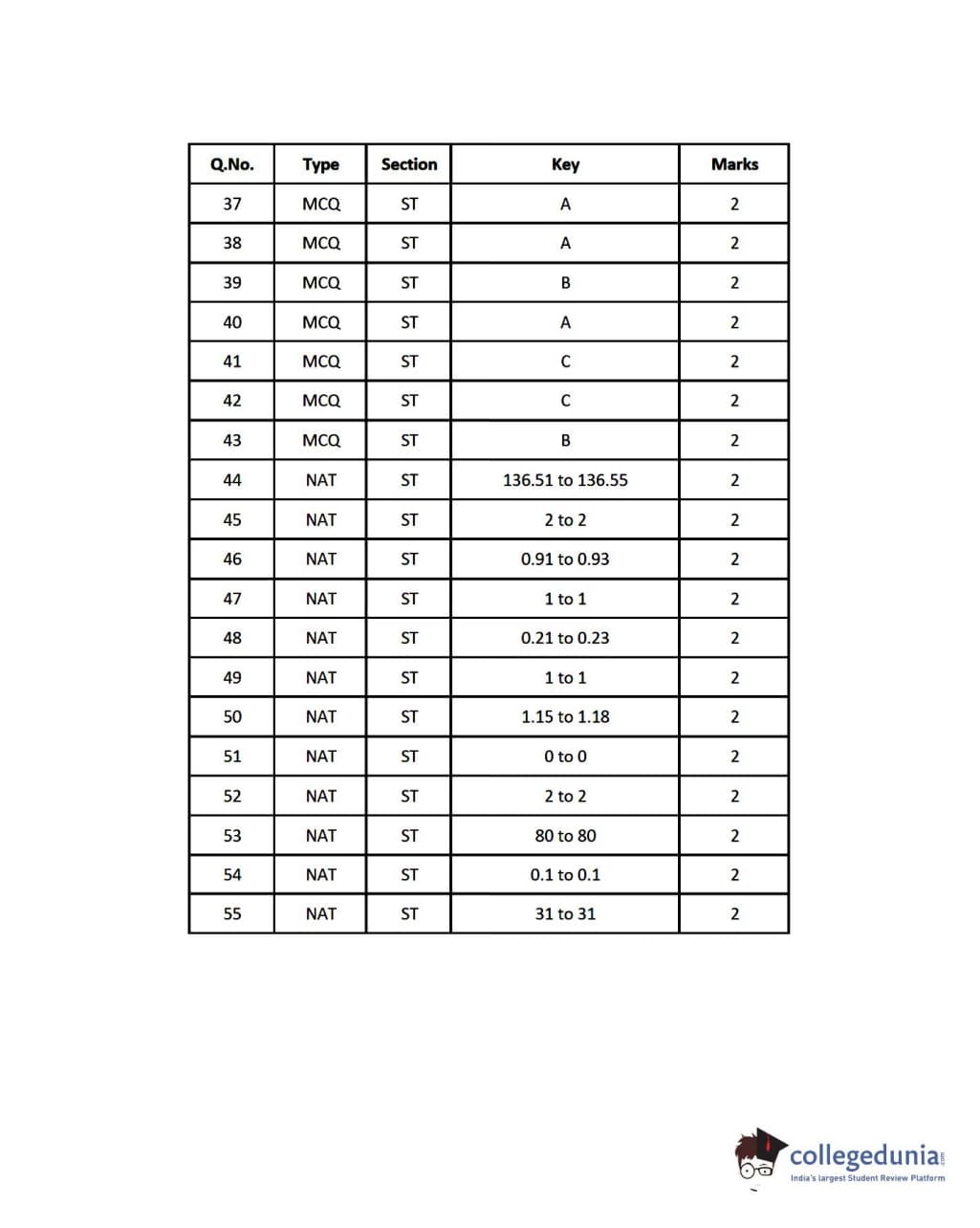 | Q.No. | Type | Section | Key | Marks |
|---|---|---|---|---|
| 37 | MCQ | ST | A | 2 |
| 38 | MCQ | ST | A | 2 |
| 39 | MCQ | ST | B | 2 |
| 40 | MCQ | ST | A | 2 |
| 41 | MCQ | ST | C | 2 |
| 42 | MCQ | ST | C | 2 |
| 43 | MCQ | ST | B | 2 |
| 44 | NAT | ST | 136.51 to 136.55 | 2 |
| 45 | NAT | ST | 2 to 2 | 2 |
| 46 | NAT | ST | 0.91 to 0.93 | 2 |
| 47 | NAT | ST | 1 to 1 | 2 |
| 48 | NAT | ST | 0.21 to 0.23 | 2 |
| 49 | NAT | ST | 1 to 1 | 2 |
| 50 | NAT | ST | 1.15 to 1.18 | 2 |
| 51 | NAT | ST | 0 to 0 | 2 |
| 52 | NAT | ST | 2 to 2 | 2 |
| 53 | NAT | ST | 80 to 80 | 2 |
| 54 | NAT | ST | 0.1 to 0.1 | 2 |
| 55 | NAT | ST | 31 to 31 | 2 |

collegedunia.com
India's largest Student Review Platform